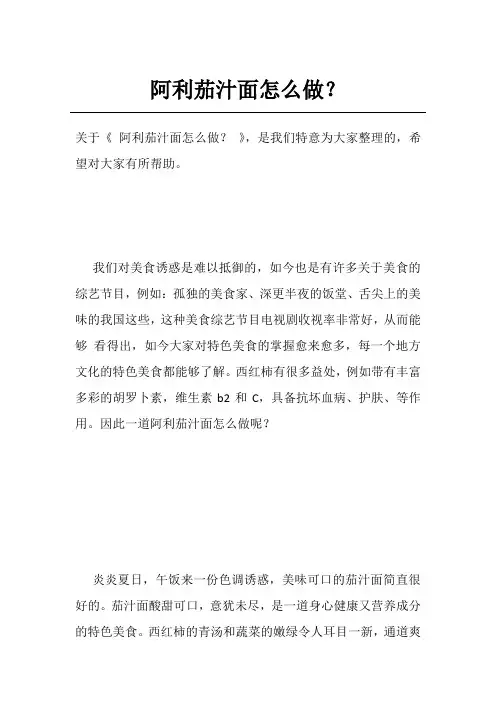 阿利茄汁面怎么做?

关于《 阿利茄汁面怎么做? 》,是我们特意为大家整理的,希望对大家有所帮助。

我们对美食诱惑是难以抵御的,如今也是有许多关于美食的综艺节目,例如:孤独的美食家、深更半夜的饭堂、舌尖上的美味的我国这些,这种美食综艺节目电视剧收视率非常好,从而能够 看得出,如今大家对特色美食的掌握愈来愈多,每一个地方文化的特色美食都能够了解。西红柿有很多益处,例如带有丰富多彩的胡罗卜素,维生素 b2 和 C,具备抗坏血病、护肤、等作用。因此一道阿利茄汁面怎么做呢?

炎炎夏日,午饭来一份色调诱惑,美味可口的茄汁面简直很好的。茄汁面酸甜可口,意犹未尽,是一道身心健康又营养成分的特色美食。西红柿的青汤和蔬菜的嫩绿令人耳目一新,通道爽